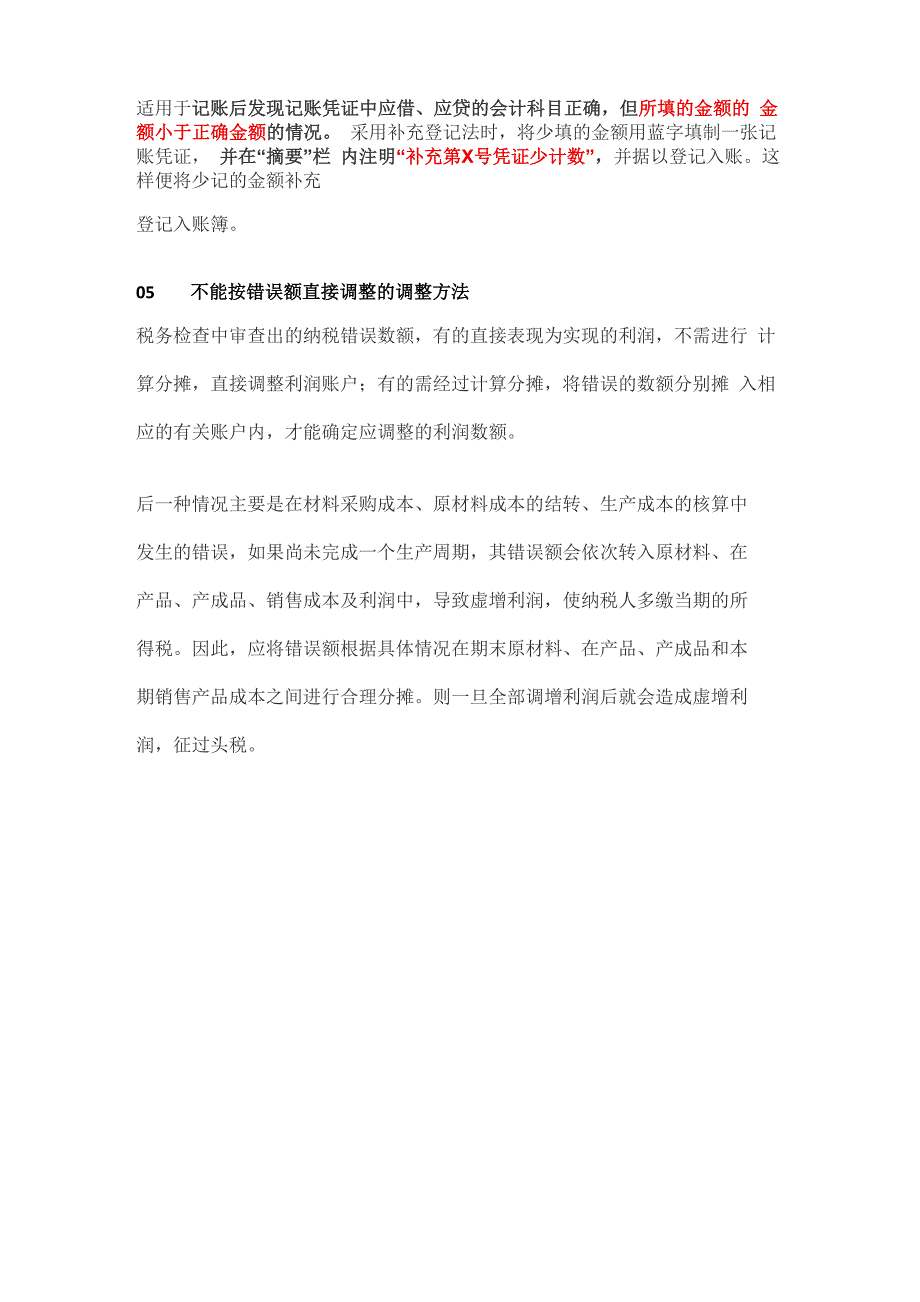 适用于记账后发现记账凭证中应借、应贷的会计科目正确，但所填的金额的 金额小于正确金额的情况。 采用补充登记法时，将少填的金额用蓝字填制一张记账凭证， 并在“摘要”栏 内注明“补充第X号凭证少计数”，并据以登记入账。这样便将少记的金额补充

登记入账簿。

05 不能按错误额直接调整的调整方法

税务检查中审查出的纳税错误数额，有的直接表现为实现的利润，不需进行 计算分摊，直接调整利润账户；有的需经过计算分摊，将错误的数额分别摊 入相应的有关账户内，才能确定应调整的利润数额。

后一种情况主要是在材料采购成本、原材料成本的结转、生产成本的核算中发生的错误，如果尚未完成一个生产周期，其错误额会依次转入原材料、在产品、产成品、销售成本及利润中，导致虚增利润，使纳税人多缴当期的所得税。因此，应将错误额根据具体情况在期末原材料、在产品、产成品和本期销售产品成本之间进行合理分摊。则一旦全部调增利润后就会造成虚增利润，征过头税。